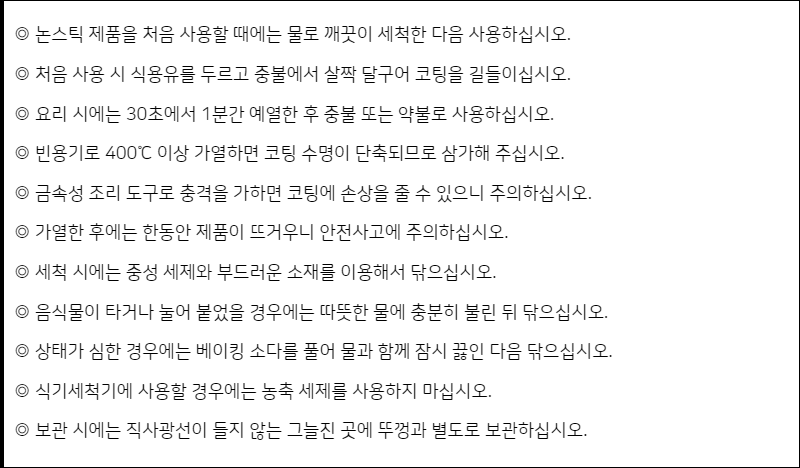 ◎ 논스틱 제품을 처음 사용할 때에는 물로 깨끗이 세척한 다음 사용하십시오.

◎ 처음 사용 시 식용유를 두르고 중불에서 살짝 달구어 코팅을 길들이십시오.

◎ 요리 시에는 30초에서 1분간 예열한 후 중불 또는 약불로 사용하십시오.

◎ 빈용기로 400℃ 이상 가열하면 코팅 수명이 단축되므로 삼가해 주십시오.

◎ 금속성 조리 도구로 충격을 가하면 코팅에 손상을 줄 수 있으니 주의하십시오.

◎ 가열한 후에는 한동안 제품이 뜨거우니 안전사고에 주의하십시오.

◎ 세척 시에는 중성 세제와 부드러운 소재를 이용해서 닦으십시오.

◎ 음식물이 타거나 눌어 붙었을 경우에는 따뜻한 물에 충분히 불린 뒤 닦으십시오.

◎ 상태가 심한 경우에는 베이킹 소다를 풀어 물과 함께 잠시 끓인 다음 닦으십시오.

◎ 식기세척기에 사용할 경우에는 농축 세제를 사용하지 마십시오.

◎ 보관 시에는 직사광선이 들지 않는 그늘진 곳에 뚜껑과 별도로 보관하십시오.